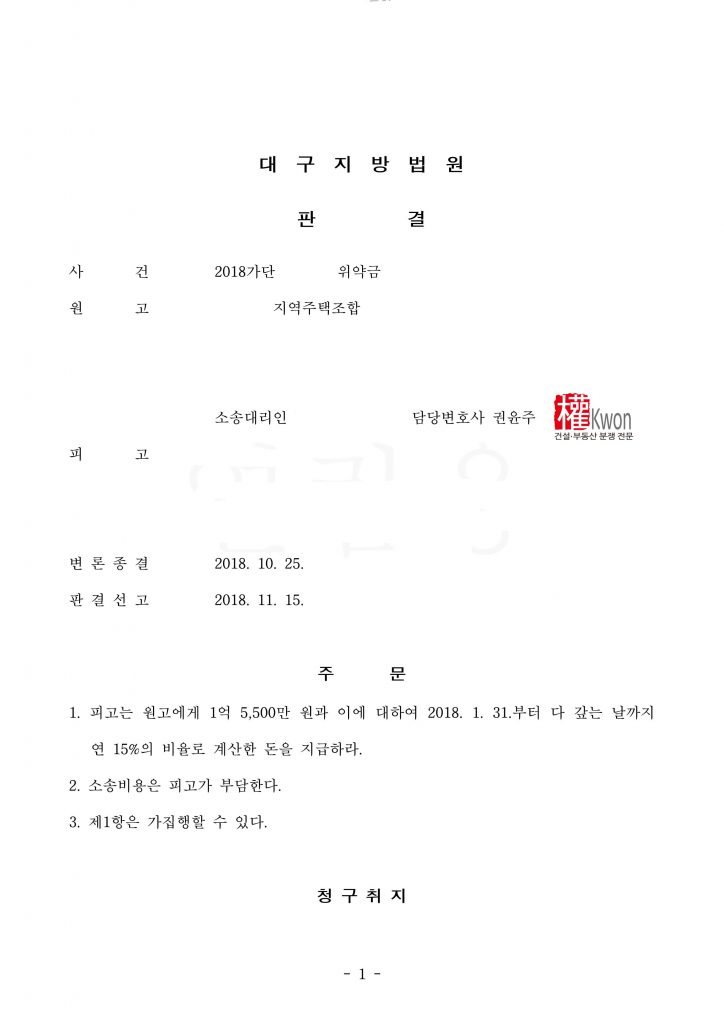 대 구 지 방 법 원

판 결

사 건 2018가단 위약금

원 고 지역주택조합

소송대리인 담당변호사 권윤주

權 Kwon
건설·부동산 분쟁 전문

피 고

변 론 종 결 2018. 10. 25.

판 결 선 고 2018. 11. 15.

주 문

1. 피고는 원고에게 1억 5,500만 원과 이에 대하여 2018. 1. 31.부터 다 갚는 날까지 연 15%의 비율로 계산한 돈을 지급하라.

2. 소송비용은 피고가 부담한다.

3. 제1항은 가집행할 수 있다.

청 구 취 지

- 1 -